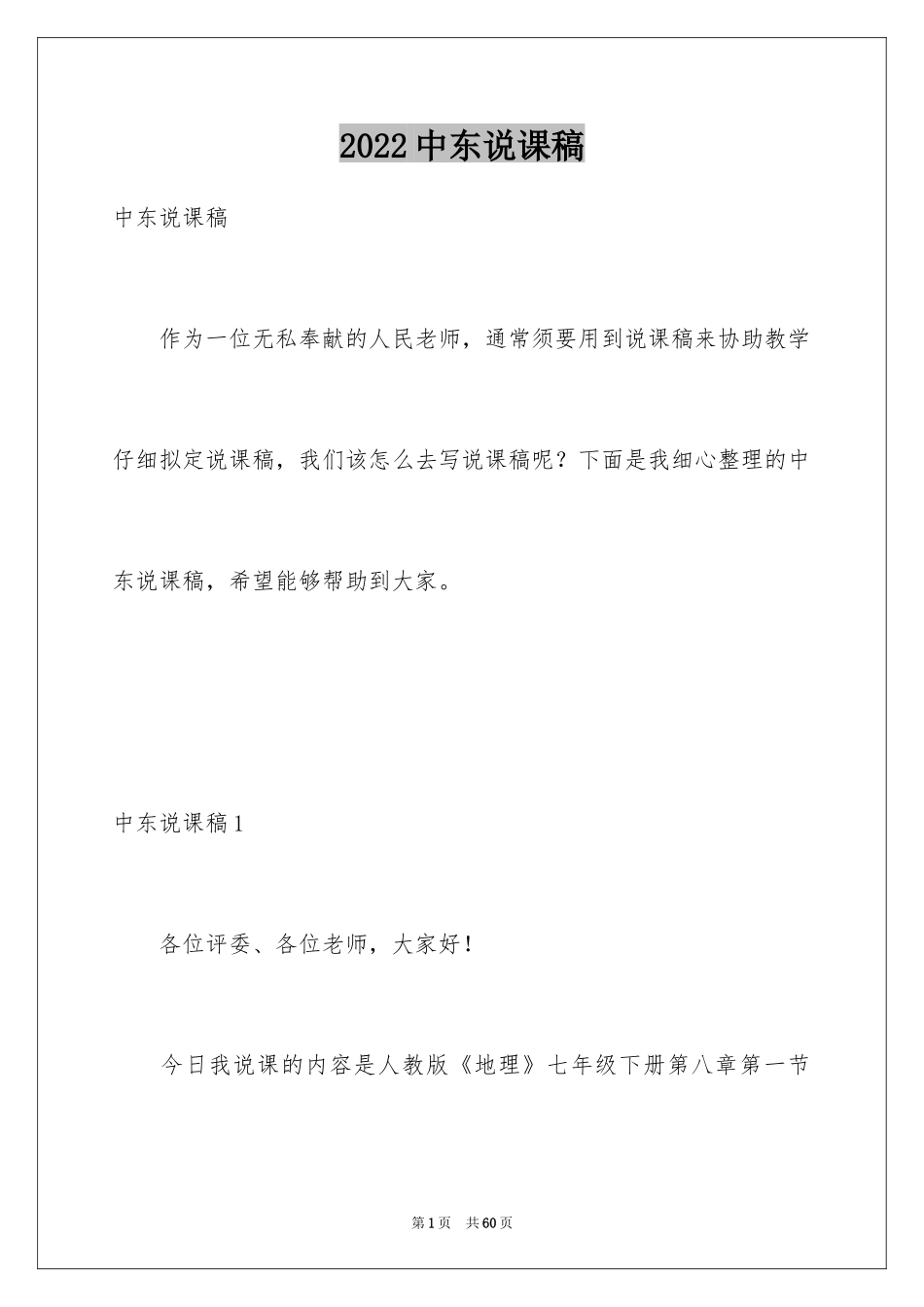 2022中东说课稿

中东说课稿

作为一位无私奉献的人民老师，通常须要用到说课稿来协助教学仔细拟定说课稿，我们该怎么去写说课稿呢？下面是我细心整理的中东说课稿，希望能够帮助到大家。

中东说课稿1

各位评委、各位老师，大家好！

今日我说课的内容是人教版《地理》七年级下册第八章第一节

第1页　共60页